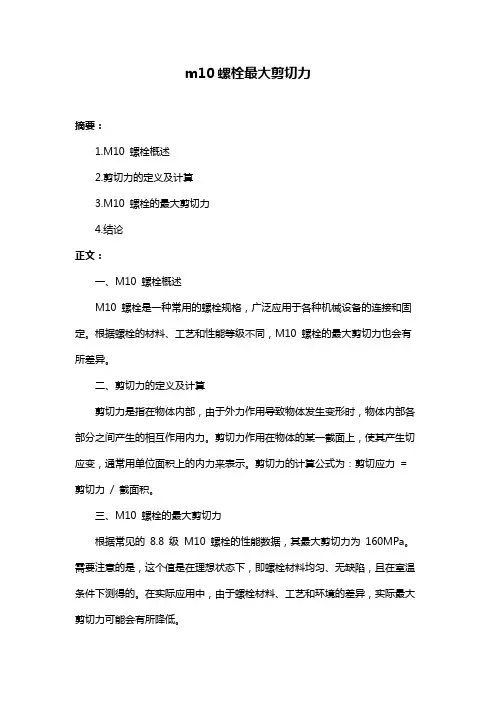 m10 螺栓最大剪切力

摘要：

1.M10 螺栓概述

2.剪切力的定义及计算

3.M10 螺栓的最大剪切力

4.结论

正文：

一、M10 螺栓概述

M10 螺栓是一种常用的螺栓规格，广泛应用于各种机械设备的连接和固定。根据螺栓的材料、工艺和性能等级不同，M10 螺栓的最大剪切力也会有所差异。

二、剪切力的定义及计算

剪切力是指在物体内部，由于外力作用导致物体发生变形时，物体内部各部分之间产生的相互作用内力。剪切力作用在物体的某一截面上，使其产生切应变，通常用单位面积上的内力来表示。剪切力的计算公式为：剪切应力 = 剪切力 / 截面积。

三、M10 螺栓的最大剪切力

根据常见的 8.8 级 M10 螺栓的性能数据，其最大剪切力为 160MPa。需要注意的是，这个值是在理想状态下，即螺栓材料均匀、无缺陷，且在室温条件下测得的。在实际应用中，由于螺栓材料、工艺和环境的差异，实际最大剪切力可能会有所降低。